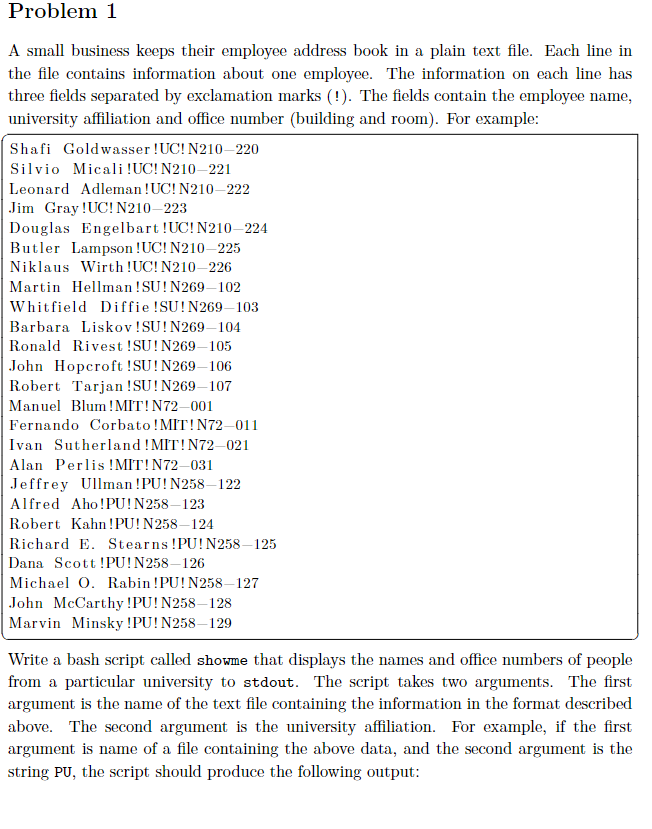 Problem 1

A small business keeps their employee address book in a plain text file. Each line in the file contains information about one employee. The information on each line has three fields separated by exclamation marks (!). The fields contain the employee name, university affiliation and office number (building and room). For example:

Shafi Goldwasser!UC!N210–220
Silvio Micali!UC!N210–221
Leonard Adleman!UC!N210–222
Jim Gray!UC!N210–223
Douglas Engelbart!UC!N210–224
Butler Lampson!UC!N210–225
Niklaus Wirth!UC!N210–226
Martin Hellman!SU!N269–102
Whitfield Diffie!SU!N269–103
Barbara Liskov!SU!N269–104
Ronald Rivest!SU!N269–105
John Hopcroft!SU!N269–106
Robert Tarjan!SU!N269–107
Manuel Blum!MIT!N72–001
Fernando Corbato!MIT!N72–011
Ivan Sutherland!MIT!N72–021
Alan Perlis!MIT!N72–031
Jeffrey Ullman!PU!N258–122
Alfred Aho!PU!N258–123
Robert Kahn!PU!N258–124
Richard E. Stearns!PU!N258–125
Dana Scott!PU!N258–126
Michael O. Rabin!PU!N258–127
John McCarthy!PU!N258–128
Marvin Minsky!PU!N258–129

Write a bash script called showme that displays the names and office numbers of people from a particular university to stdout. The script takes two arguments. The first argument is the name of the text file containing the information in the format described above. The second argument is the university affiliation. For example, if the first argument is name of a file containing the above data, and the second argument is the string PU, the script should produce the following output: